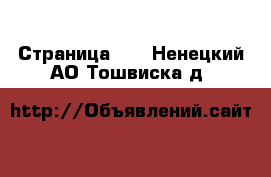 Страница  Ненецкий АО Тошвиска д

http://Объявлений.сайт